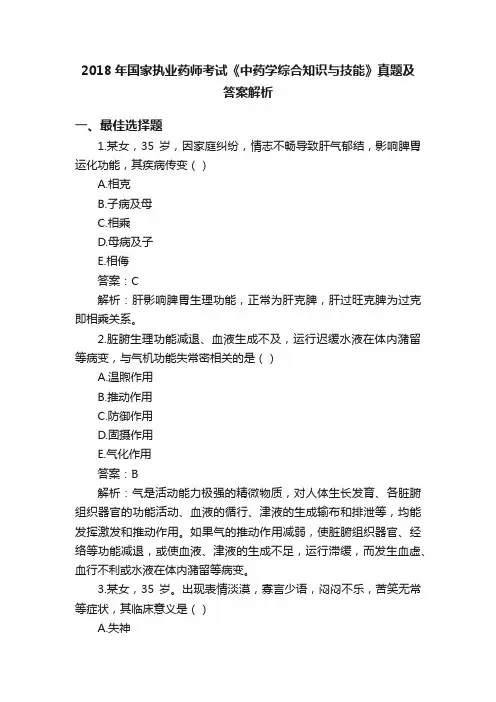 2018 年国家执业药师考试《中药学综合知识与技能》真题及答案解析

一、最佳选择题

1.某女，35 岁，因家庭纠纷，情志不畅导致肝气郁结，影响脾胃运化功能，其疾病传变（ ）

A.相克

B.子病及母

C.相乘

D.母病及子

E.相侮

答案：C

解析：肝影响脾胃生理功能，正常为肝克脾，肝过旺克脾为过克即相乘关系。

2.脏腑生理功能减退、血液生成不及，运行迟缓水液在体内潴留等病变，与气机功能失常密相关的是（ ）

A.温煦作用

B.推动作用

C.防御作用

D.固摄作用

E.气化作用

答案：B

解析：气是活动能力极强的精微物质，对人体生长发育、各脏腑组织器官的功能活动、血液的循行、津液的生成输布和排泄等，均能发挥激发和推动作用。如果气的推动作用减弱，使脏腑组织器官、经络等功能减退，或使血液、津液的生成不足，运行滞缓，而发生血虚、血行不利或水液在体内潴留等病变。

3.某女，35 岁。出现表情淡漠，寡言少语，闷闷不乐，苦笑无常等症状，其临床意义是（ ）

A.失神